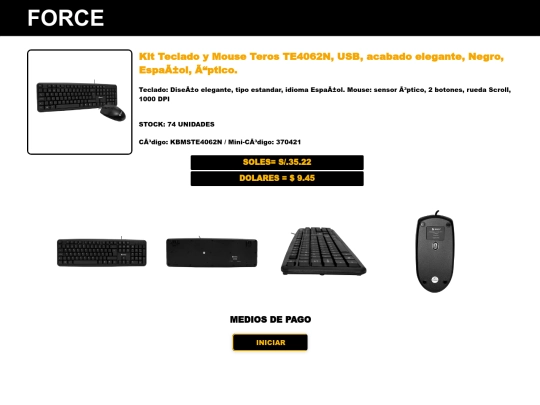 FORCE

Kit Teclado y Mouse Teros TE4062N, USB, acabado elegante, Negro, EspaÃ±ol, Ã“ptico.

Teclado: DiseÃ±o elegante, tipo estandar, idioma EspaÃ±ol. Mouse: sensor Ã³ptico, 2 botones, rueda Scroll, 1000 DPI

STOCK: 74 UNIDADES

CÃ³digo: KBMSTE4062N / Mini-CÃ³digo: 370421

SOLES= S/.35.22

DOLARES = $ 9.45

MEDIOS DE PAGO

INICIAR